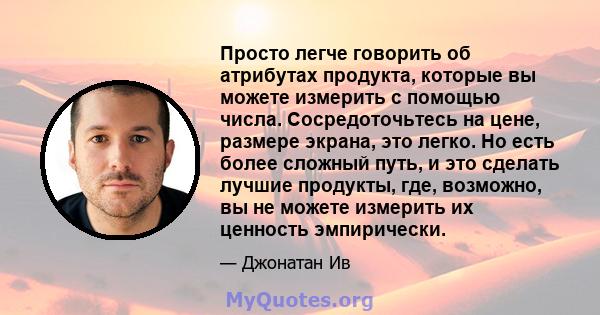 Просто легче говорить об атрибутах продукта, которые вы можете измерить с помощью числа. Сосредоточьтесь на цене, размере экрана, это легко. Но есть более сложный путь, и это сделать лучшие продукты, где, возможно, вы не можете измерить их ценность эмпирически.

— Джонатан Ив

MyQuotes.org